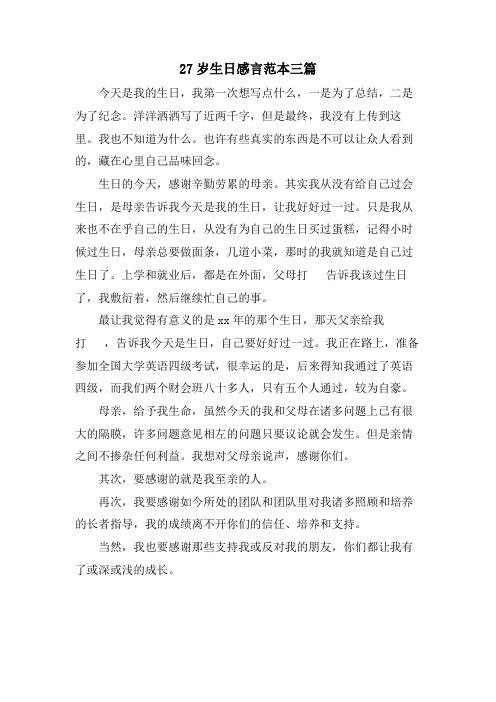 27 岁生日感言范本三篇

今天是我的生日，我第一次想写点什么，一是为了总结，二是为了纪念。洋洋洒洒写了近两千字，但是最终，我没有上传到这里。我也不知道为什么。也许有些真实的东西是不可以让众人看到的，藏在心里自己品味回念。

生日的今天，感谢辛勤劳累的母亲。其实我从没有给自己过会生日，是母亲告诉我今天是我的生日，让我好好过一过。只是我从来也不在乎自己的生日，从没有为自己的生日买过蛋糕，记得小时候过生日，母亲总要做面条，几道小菜，那时的我就知道是自己过生日了。上学和就业后，都是在外面，父母打 告诉我该过生日了，我敷衍着，然后继续忙自己的事。

最让我觉得有意义的是 xx 年的那个生日，那天父亲给我打 ，告诉我今天是生日，自己要好好过一过。我正在路上，准备参加全国大学英语四级考试，很幸运的是，后来得知我通过了英语四级，而我们两个财会班八十多人，只有五个人通过，较为自豪。

母亲，给予我生命，虽然今天的我和父母在诸多问题上已有很大的隔膜，许多问题意见相左的问题只要议论就会发生。但是亲情之间不掺杂任何利益。我想对父母亲说声，感谢你们。

其次，要感谢的就是我至亲的人。

再次，我要感谢如今所处的团队和团队里对我诸多照顾和培养的长者指导，我的成绩离不开你们的信任、培养和支持。

当然，我也要感谢那些支持我或反对我的朋友，你们都让我有了或深或浅的成长。